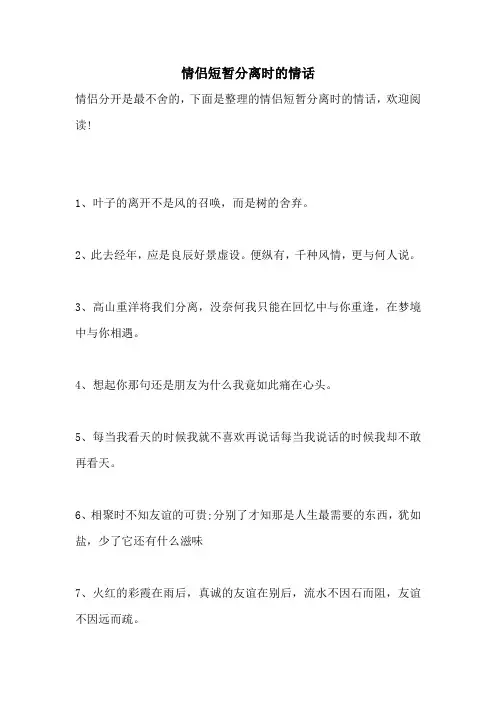 情侣短暂分离时的情话

情侣分开是最不舍的，下面是整理的情侣短暂分离时的情话，欢迎阅读!

1、叶子的离开不是风的召唤，而是树的舍弃。

2、此去经年，应是良辰好景虚设。便纵有，千种风情，更与何人说。

3、高山重洋将我们分离，没奈何我只能在回忆中与你重逢，在梦境中与你相遇。

4、想起你那句还是朋友为什么我竟如此痛在心头。

5、每当我看天的时候我就不喜欢再说话每当我说话的时候我却不敢再看天。

6、相聚时不知友谊的可贵;分别了才知那是人生最需要的东西，犹如盐，少了它还有什么滋味

7、火红的彩霞在雨后，真诚的友谊在别后，流水不因石而阻，友谊不因远而疏。